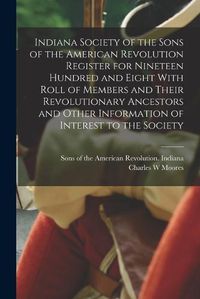 Indiana Society of the Sons of the American Revolution Register for Nineteen Hundred and Eight With Roll of Members and Their Revolutionary Ancestors and Other Information of Interest to the Society

Sons of the American Revolution. Indiana
Charles W Moores